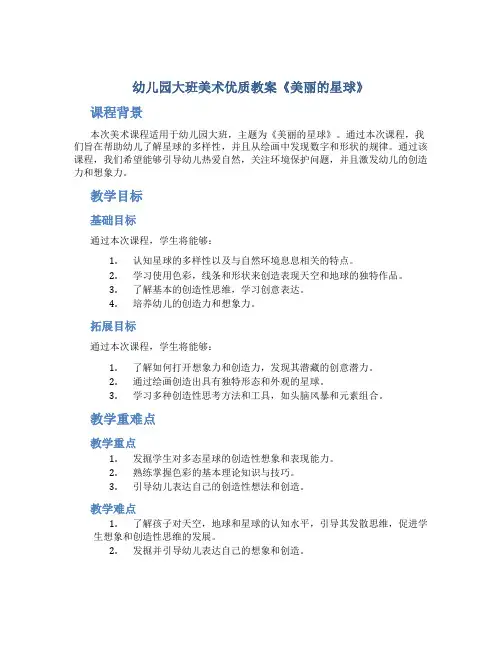 幼儿园大班美术优质教案《美丽的星球》

课程背景

本次美术课程适用于幼儿园大班，主题为《美丽的星球》。通过本次课程，我们旨在帮助幼儿了解星球的多样性，并且从绘画中发现数字和形状的规律。通过该课程，我们希望能够引导幼儿热爱自然，关注环境保护问题，并且激发幼儿的创造力和想象力。

教学目标

基础目标

通过本次课程，学生将能够：

1. 认知星球的多样性以及与自然环境息息相关的特点。
2. 学习使用色彩，线条和形状来创造表现天空和地球的独特作品。
3. 了解基本的创造性思维，学习创意表达。
4. 培养幼儿的创造力和想象力。

拓展目标

通过本次课程，学生将能够：

1. 了解如何打开想象力和创造力，发现其潜藏的创意潜力。
2. 通过绘画创造出具有独特形态和外观的星球。
3. 学习多种创造性思考方法和工具，如头脑风暴和元素组合。

教学重难点

教学重点

1. 发掘学生对多态星球的创造性想象和表现能力。
2. 熟练掌握色彩的基本理论知识与技巧。
3. 引导幼儿表达自己的创造性想法和创造。

教学难点

1. 了解孩子对天空，地球和星球的认知水平，引导其发散思维，促进学生想象和创造性思维的发展。
2. 发掘并引导幼儿表达自己的想象和创造。